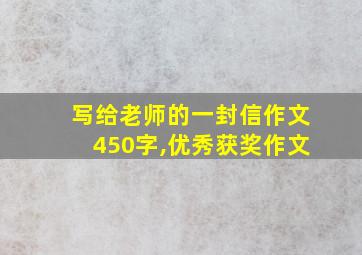 写给老师的一封信作文450字,优秀获奖作文